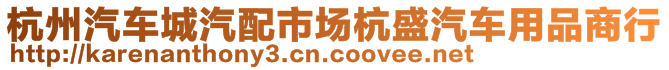 杭州汽车城汽配市场杭盛汽车用品商行
http://karenanthony3.cn.coovee.net